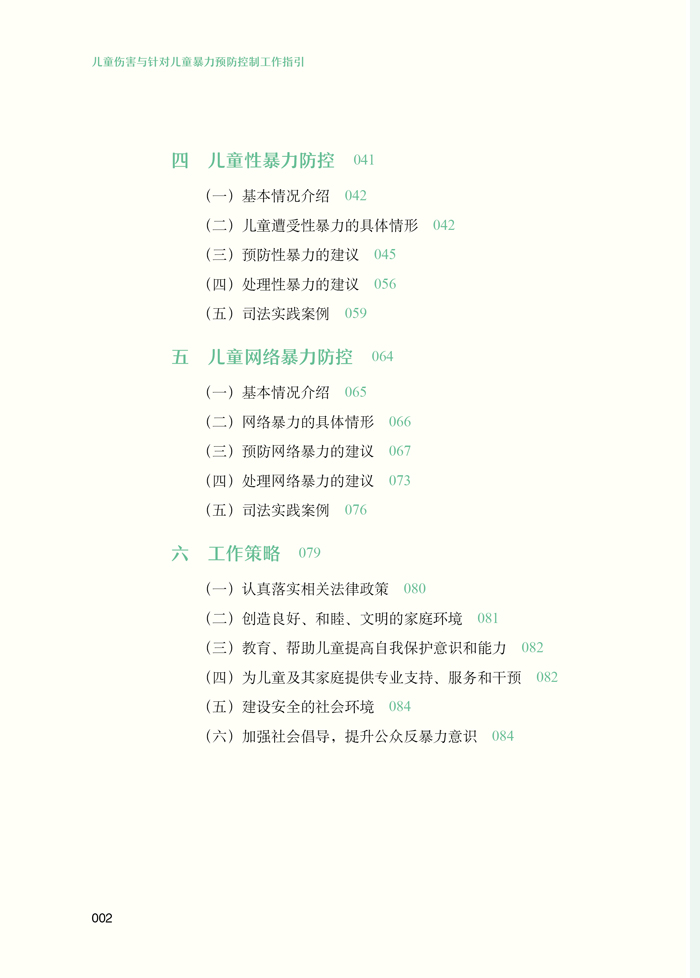 儿童伤害与针对儿童暴力预防控制工作指引

四　儿童性暴力防控　041

（一）基本情况介绍　042
（二）儿童遭受性暴力的具体情形　042
（三）预防性暴力的建议　045
（四）处理性暴力的建议　056
（五）司法实践案例　059

五　儿童网络暴力防控　064

（一）基本情况介绍　065
（二）网络暴力的具体情形　066
（三）预防网络暴力的建议　067
（四）处理网络暴力的建议　073
（五）司法实践案例　076

六　工作策略　079

（一）认真落实相关法律政策　080
（二）创造良好、和睦、文明的家庭环境　081
（三）教育、帮助儿童提高自我保护意识和能力　082
（四）为儿童及其家庭提供专业支持、服务和干预　082
（五）建设安全的社会环境　084
（六）加强社会倡导，提升公众反暴力意识　084

002